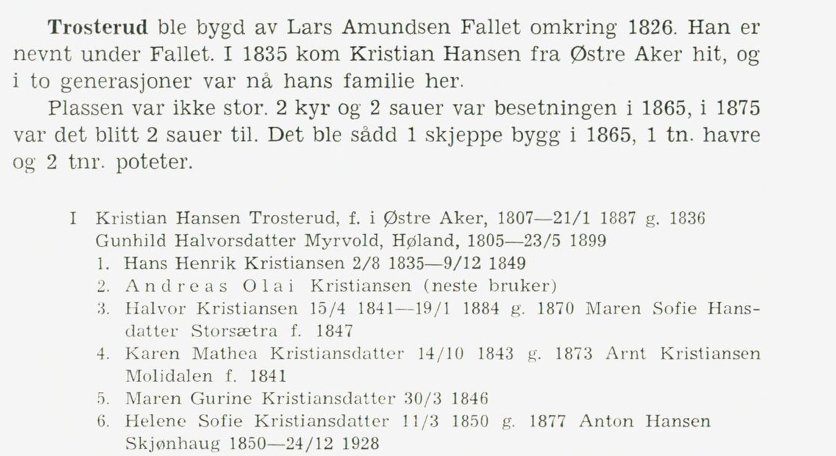 Trosterud ble bygd av Lars Amundsen Fallet omkring 1826. Han er nevnt under Fallet. I 1835 kom Kristian Hansen fra Østre Aker hit, og i to generasjoner var nå hans familie her.

Plassen var ikke stor. 2 kyr og 2 sauer var besetningen i 1865, i 1875 var det blitt 2 sauer til. Det ble sådd 1 skjeppe bygg i 1865, 1 tn. havre og 2 tnr. poteter.

I Kristian Hansen Trosterud, f. i Østre Aker, 1807—21/1 1887 g. 1836 Gunhild Halvorsdatter Myrvold, Høland, 1805—23/5 1899
1. Hans Henrik Kristiansen 2/8 1835—9/12 1849
2. Andreas Olai Kristiansen (neste bruker)
3. Halvor Kristiansen 15/4 1841—19/1 1884 g. 1870 Maren Sofie Hansdatter Storsætra f. 1847
4. Karen Mathea Kristiansdatter 14/10 1843 g. 1873 Arnt Kristiansen Molidalen f. 1841
5. Maren Gurine Kristiansdatter 30/3 1846
6. Helene Sofie Kristiansdatter 11/3 1850 g. 1877 Anton Hansen Skjønhaug 1850—24/12 1928